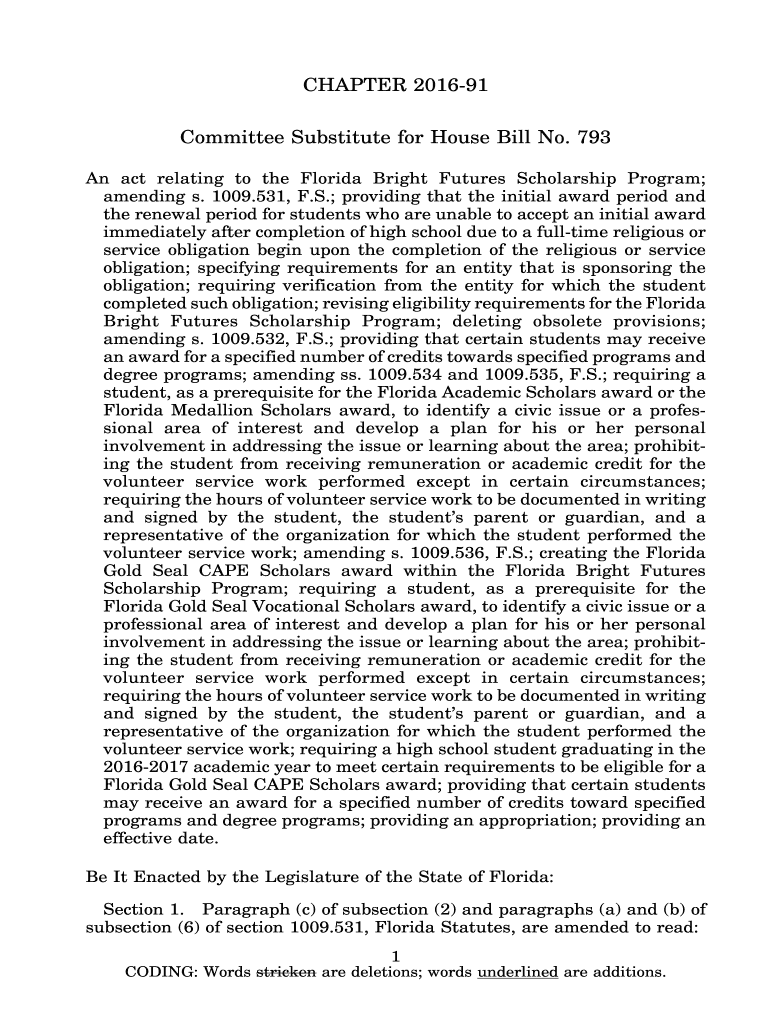 CHAPTER 2016-91

Committee Substitute for House Bill No. 793

An act relating to the Florida Bright Futures Scholarship Program; amending s. 1009.531, F.S.; providing that the initial award period and the renewal period for students who are unable to accept an initial award immediately after completion of high school due to a full-time religious or service obligation begin upon the completion of the religious or service obligation; specifying requirements for an entity that is sponsoring the obligation; requiring verification from the entity for which the student completed such obligation; revising eligibility requirements for the Florida Bright Futures Scholarship Program; deleting obsolete provisions; amending s. 1009.532, F.S.; providing that certain students may receive an award for a specified number of credits towards specified programs and degree programs; amending ss. 1009.534 and 1009.535, F.S.; requiring a student, as a prerequisite for the Florida Academic Scholars award or the Florida Medallion Scholars award, to identify a civic issue or a professional area of interest and develop a plan for his or her personal involvement in addressing the issue or learning about the area; prohibiting the student from receiving remuneration or academic credit for the volunteer service work performed except in certain circumstances; requiring the hours of volunteer service work to be documented in writing and signed by the student, the student's parent or guardian, and a representative of the organization for which the student performed the volunteer service work; amending s. 1009.536, F.S.; creating the Florida Gold Seal CAPE Scholars award within the Florida Bright Futures Scholarship Program; requiring a student, as a prerequisite for the Florida Gold Seal Vocational Scholars award, to identify a civic issue or a professional area of interest and develop a plan for his or her personal involvement in addressing the issue or learning about the area; prohibiting the student from receiving remuneration or academic credit for the volunteer service work performed except in certain circumstances; requiring the hours of volunteer service work to be documented in writing and signed by the student, the student's parent or guardian, and a representative of the organization for which the student performed the volunteer service work; requiring a high school student graduating in the 2016-2017 academic year to meet certain requirements to be eligible for a Florida Gold Seal CAPE Scholars award; providing that certain students may receive an award for a specified number of credits toward specified programs and degree programs; providing an appropriation; providing an effective date.

Be It Enacted by the Legislature of the State of Florida:

Section 1. Paragraph (c) of subsection (2) and paragraphs (a) and (b) of subsection (6) of section 1009.531, Florida Statutes, are amended to read:

1

CODING: Words stricken are deletions; words underlined are additions.